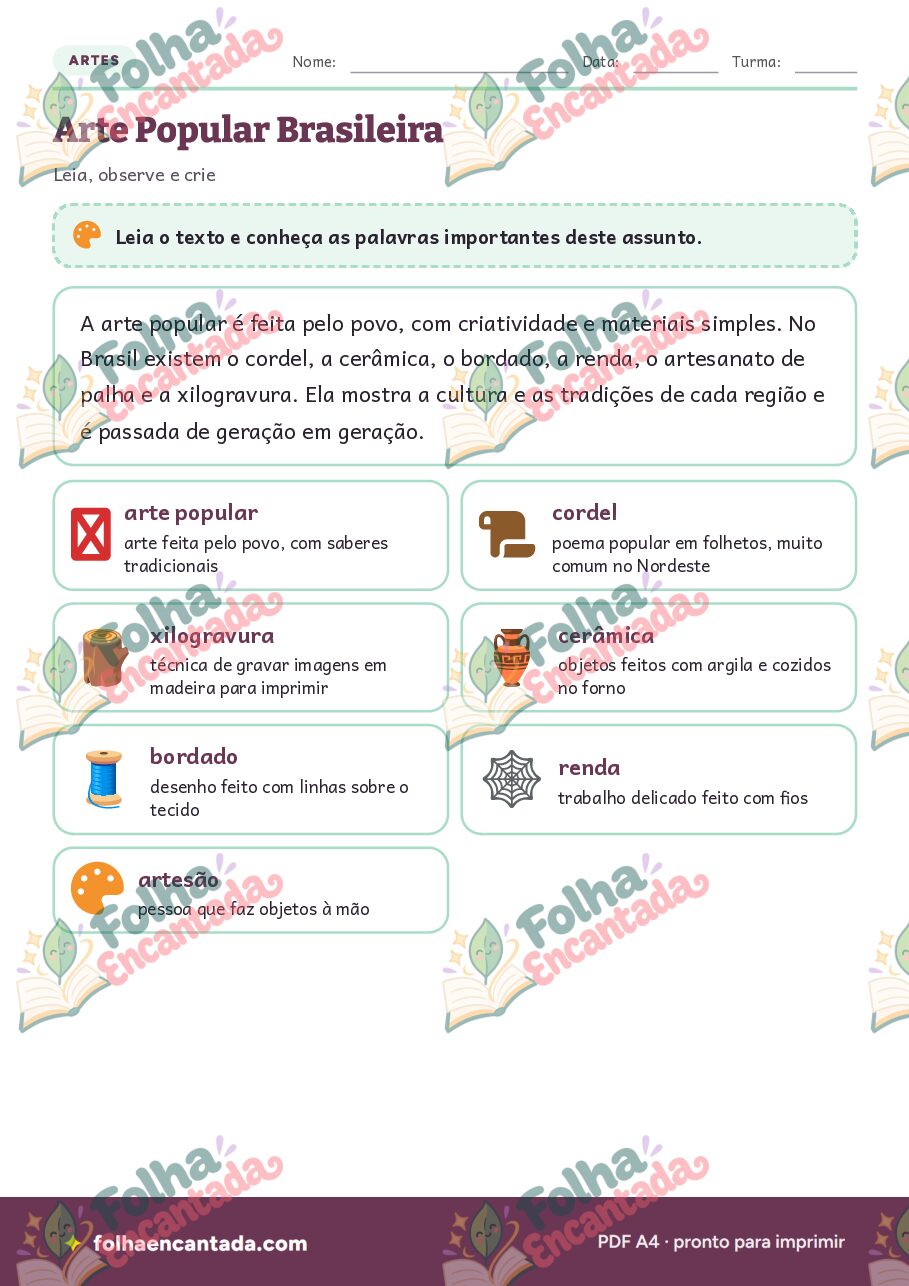 ARTES

Nome:

Data:

Turma:

Arte Popular Brasileira

Leia, observe e crie

Leia o texto e conheça as palavras importantes deste assunto.

A arte popular é feita pelo povo, com criatividade e materiais simples. No Brasil existem o cordel, a cerâmica, o bordado, a renda, o artesanato de palha e a xilogravura. Ela mostra a cultura e as tradições de cada região e é passada de geração em geração.

arte popular
arte feita pelo povo, com saberes tradicionais

cordel
poema popular em folhetos, muito comum no Nordeste

xilogravura
técnica de gravar imagens em madeira para imprimir

cerâmica
objetos feitos com argila e cozidos no forno

bordado
desenho feito com linhas sobre o tecido

renda
trabalho delicado feito com fios

artesão
pessoa que faz objetos à mão

Folha Encantada

folhaencantada.com

PDF A4 · pronto para imprimir